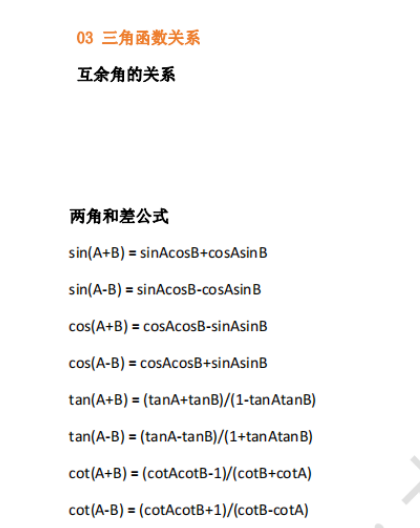 03 三角函数关系

互余角的关系

两角和差公式

sin(A+B) = sinAcosB+cosAsinB

sin(A-B) = sinAcosB-cosAsinB

cos(A+B) = cosAcosB-sinAsinB

cos(A-B) = cosAcosB+sinAsinB

tan(A+B) = (tanA+tanB)/(1-tanAtanB)

tan(A-B) = (tanA-tanB)/(1+tanAtanB)

cot(A+B) = (cotAcotB-1)/(cotB+cotA)

cot(A-B) = (cotAcotB+1)/(cotB-cotA)